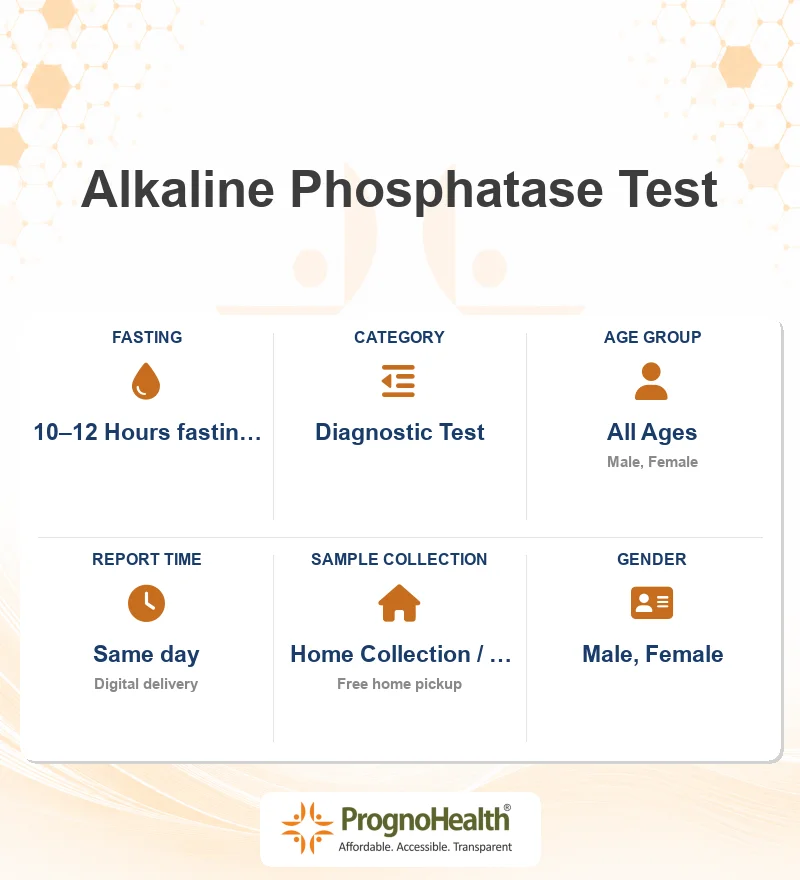 Alkaline Phosphatase Test

FASTING
10–12 Hours fastin…

CATEGORY
Diagnostic Test

AGE GROUP
All Ages
Male, Female

REPORT TIME
Same day
Digital delivery

SAMPLE COLLECTION
Home Collection / …
Free home pickup

GENDER
Male, Female

PrognoHealth®
Affordable. Accessible. Transparent